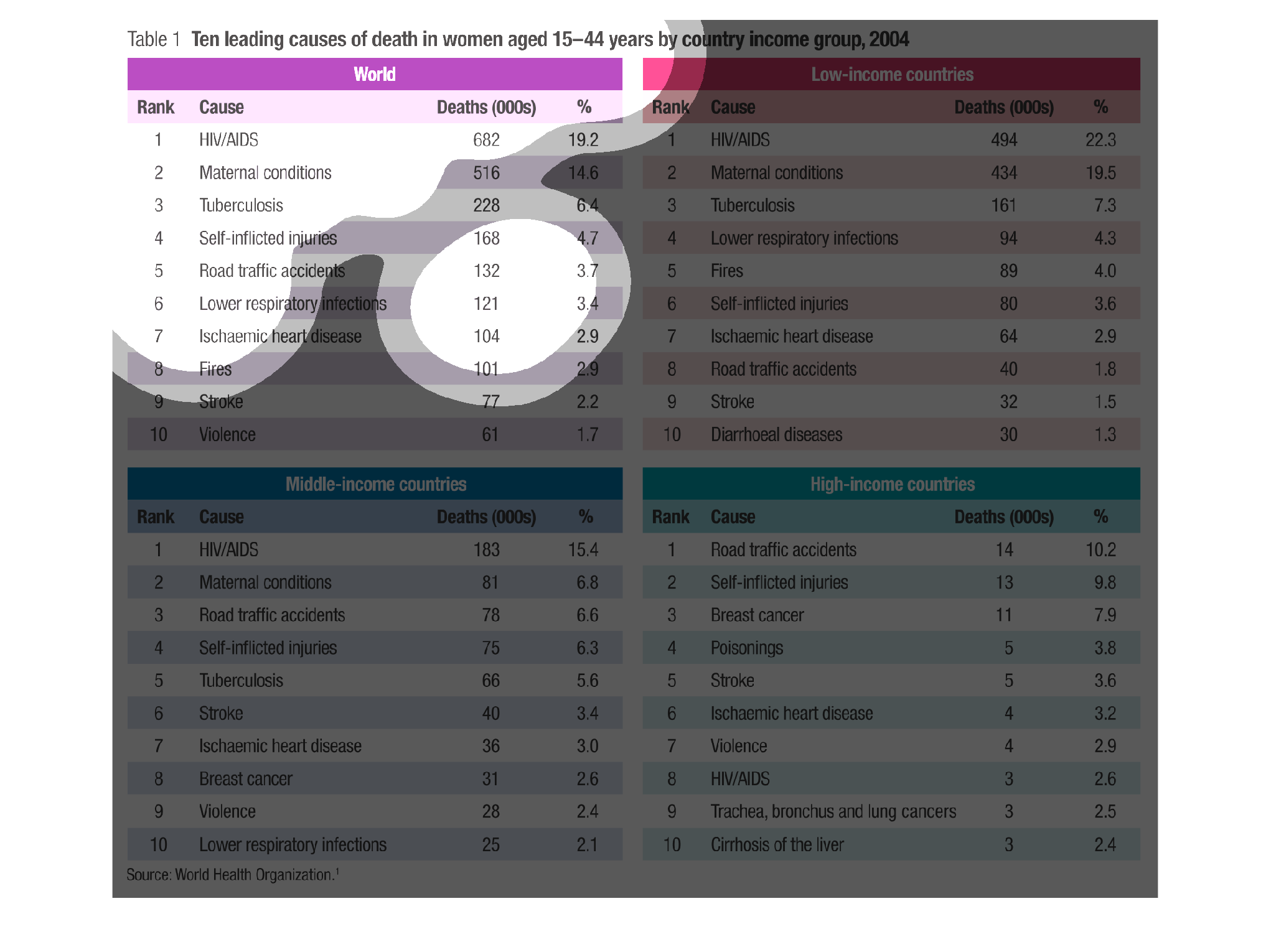 Table 1 Ten leading causes of death in women aged 15–44 years by country income group, 2004

World

| Rank | Cause | Deaths (000s) | % |
|---|---|---|---|
| 1 | HIV/AIDS | 682 | 19.2 |
| 2 | Maternal conditions | 516 | 14.6 |
| 3 | Tuberculosis | 228 | 6.4 |
| 4 | Self-inflicted injuries | 168 | 4.7 |
| 5 | Road traffic accidents | 132 | 3.7 |
| 6 | Lower respiratory infections | 121 | 3.4 |
| 7 | Ischaemic heart disease | 104 | 2.9 |
| 8 | Fires | 101 | 2.9 |
| 9 | Stroke | 77 | 2.2 |
| 10 | Violence | 61 | 1.7 |

Low-income countries

| Rank | Cause | Deaths (000s) | % |
|---|---|---|---|
| 1 | HIV/AIDS | 494 | 22.3 |
| 2 | Maternal conditions | 434 | 19.5 |
| 3 | Tuberculosis | 161 | 7.3 |
| 4 | Lower respiratory infections | 94 | 4.3 |
| 5 | Fires | 89 | 4.0 |
| 6 | Self-inflicted injuries | 80 | 3.6 |
| 7 | Ischaemic heart disease | 64 | 2.9 |
| 8 | Road traffic accidents | 40 | 1.8 |
| 9 | Stroke | 32 | 1.5 |
| 10 | Diarrhoeal diseases | 30 | 1.3 |

Middle-income countries

| Rank | Cause | Deaths (000s) | % |
|---|---|---|---|
| 1 | HIV/AIDS | 183 | 15.4 |
| 2 | Maternal conditions | 81 | 6.8 |
| 3 | Road traffic accidents | 78 | 6.6 |
| 4 | Self-inflicted injuries | 75 | 6.3 |
| 5 | Tuberculosis | 66 | 5.6 |
| 6 | Stroke | 40 | 3.4 |
| 7 | Ischaemic heart disease | 36 | 3.0 |
| 8 | Breast cancer | 31 | 2.6 |
| 9 | Violence | 28 | 2.4 |
| 10 | Lower respiratory infections | 25 | 2.1 |

High-income countries

| Rank | Cause | Deaths (000s) | % |
|---|---|---|---|
| 1 | Road traffic accidents | 14 | 10.2 |
| 2 | Self-inflicted injuries | 13 | 9.8 |
| 3 | Breast cancer | 11 | 7.9 |
| 4 | Poisonings | 5 | 3.8 |
| 5 | Stroke | 5 | 3.6 |
| 6 | Ischaemic heart disease | 4 | 3.2 |
| 7 | Violence | 4 | 2.9 |
| 8 | HIV/AIDS | 3 | 2.6 |
| 9 | Trachea, bronchus and lung cancers | 3 | 2.5 |
| 10 | Cirrhosis of the liver | 3 | 2.4 |

Source: World Health Organization.$^1$